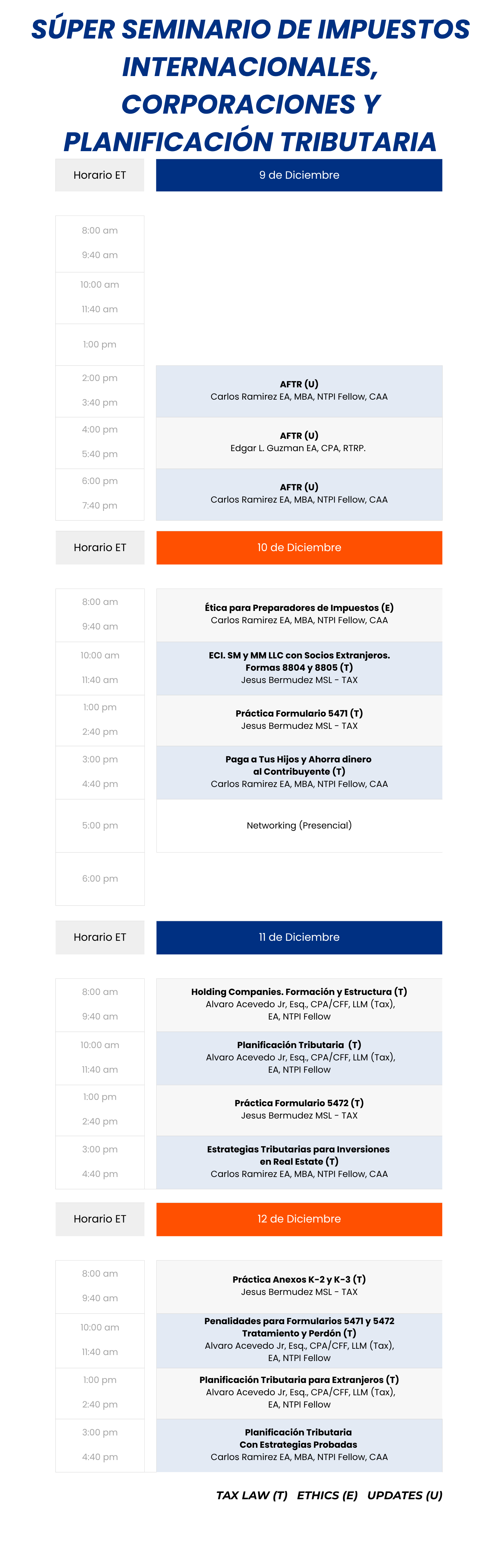 SÚPER SEMINARIO DE IMPUESTOS INTERNACIONALES, CORPORACIONES Y PLANIFICACIÓN TRIBUTARIA

| Horario ET | 9 de Diciembre |
|---|---|
| 8:00 am 9:40 am | |
| 10:00 am 11:40 am | |
| 1:00 pm | |
| 2:00 pm 3:40 pm | AFTR (U) Carlos Ramirez EA, MBA, NTPI Fellow, CAA |
| 4:00 pm 5:40 pm | AFTR (U) Edgar L. Guzman EA, CPA, RTRP. |
| 6:00 pm 7:40 pm | AFTR (U) Carlos Ramirez EA, MBA, NTPI Fellow, CAA |

| Horario ET | 10 de Diciembre |
|---|---|
| 8:00 am 9:40 am | Ética para Preparadores de Impuestos (E) Carlos Ramirez EA, MBA, NTPI Fellow, CAA |
| 10:00 am 11:40 am | ECI. SM y MM LLC con Socios Extranjeros. Formas 8804 y 8805 (T) Jesus Bermudez MSL - TAX |
| 1:00 pm 2:40 pm | Práctica Formulario 5471 (T) Jesus Bermudez MSL - TAX |
| 3:00 pm 4:40 pm | Paga a Tus Hijos y Ahorra dinero al Contribuyente (T) Carlos Ramirez EA, MBA, NTPI Fellow, CAA |
| 5:00 pm | Networking (Presencial) |
| 6:00 pm | |

| Horario ET | 11 de Diciembre |
|---|---|
| 8:00 am 9:40 am | Holding Companies. Formación y Estructura (T) Alvaro Acevedo Jr, Esq., CPA/CFF, LLM (Tax), EA, NTPI Fellow |
| 10:00 am 11:40 am | Planificación Tributaria (T) Alvaro Acevedo Jr, Esq., CPA/CFF, LLM (Tax), EA, NTPI Fellow |
| 1:00 pm 2:40 pm | Práctica Formulario 5472 (T) Jesus Bermudez MSL - TAX |
| 3:00 pm 4:40 pm | Estrategias Tributarias para Inversiones en Real Estate (T) Carlos Ramirez EA, MBA, NTPI Fellow, CAA |

| Horario ET | 12 de Diciembre |
|---|---|
| 8:00 am 9:40 am | Práctica Anexos K-2 y K-3 (T) Jesus Bermudez MSL - TAX |
| 10:00 am 11:40 am | Penalidades para Formularios 5471 y 5472 Tratamiento y Perdón (T) Alvaro Acevedo Jr, Esq., CPA/CFF, LLM (Tax), EA, NTPI Fellow |
| 1:00 pm 2:40 pm | Planificación Tributaria para Extranjeros (T) Alvaro Acevedo Jr, Esq., CPA/CFF, LLM (Tax), EA, NTPI Fellow |
| 3:00 pm 4:40 pm | Planificación Tributaria Con Estrategias Probadas Carlos Ramirez EA, MBA, NTPI Fellow, CAA |

TAX LAW (T) ETHICS (E) UPDATES (U)